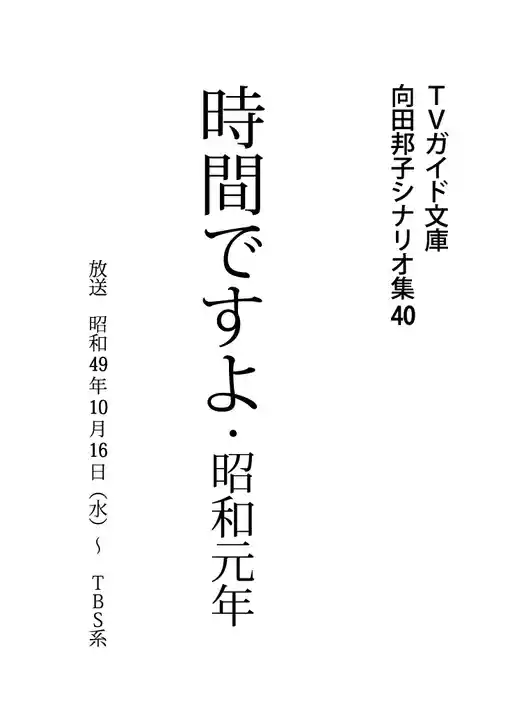 TVガイド文庫
向田邦子シナリオ集40

時間ですよ・昭和元年

放送　昭和49年10月16日（水）～　TBS系